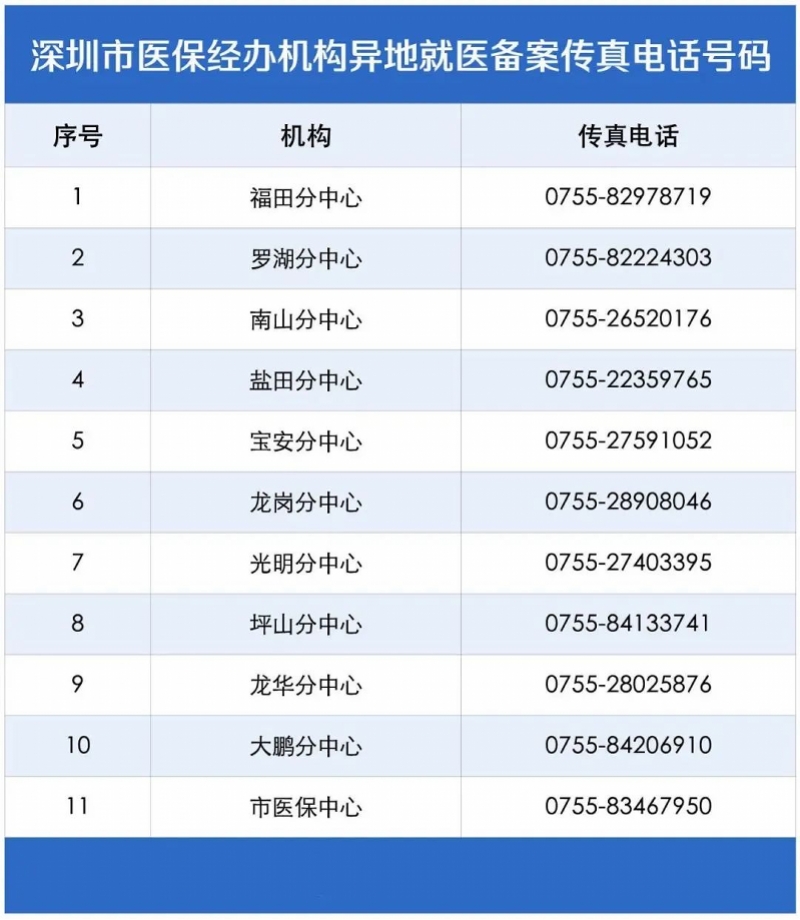 深圳市医保经办机构异地就医备案传真电话号码

| 序号 | 机构 | 传真电话 |
|---|---|---|
| 1 | 福田分中心 | 0755-82978719 |
| 2 | 罗湖分中心 | 0755-82224303 |
| 3 | 南山分中心 | 0755-26520176 |
| 4 | 盐田分中心 | 0755-22359765 |
| 5 | 宝安分中心 | 0755-27591052 |
| 6 | 龙岗分中心 | 0755-28908046 |
| 7 | 光明分中心 | 0755-27403395 |
| 8 | 坪山分中心 | 0755-84133741 |
| 9 | 龙华分中心 | 0755-28025876 |
| 10 | 大鹏分中心 | 0755-84206910 |
| 11 | 市医保中心 | 0755-83467950 |